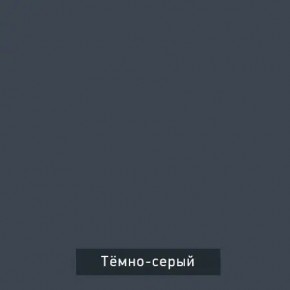 Тёмно-серый